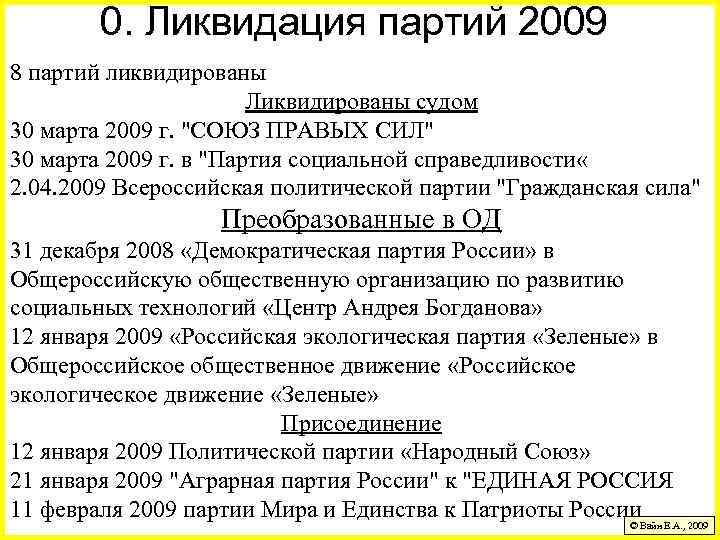 0. Ликвидация партий 2009

8 партий ликвидированы

Ликвидированы судом

30 марта 2009 г. "СОЮЗ ПРАВЫХ СИЛ"

30 марта 2009 г. в "Партия социальной справедливости«

2.04.2009 Всероссийская политической партии "Гражданская сила"

Преобразованные в ОД

31 декабря 2008 «Демократическая партия России» в Общероссийскую общественную организацию по развитию социальных технологий «Центр Андрея Богданова»

12 января 2009 «Российская экологическая партия «Зеленые» в Общероссийское общественное движение «Российское экологическое движение «Зеленые»

Присоединение

12 января 2009 Политической партии «Народный Союз»

21 января 2009 "Аграрная партия России" к "ЕДИНАЯ РОССИЯ

11 февраля 2009 партии Мира и Единства к Патриоты России

© Вайн Е.А., 2009